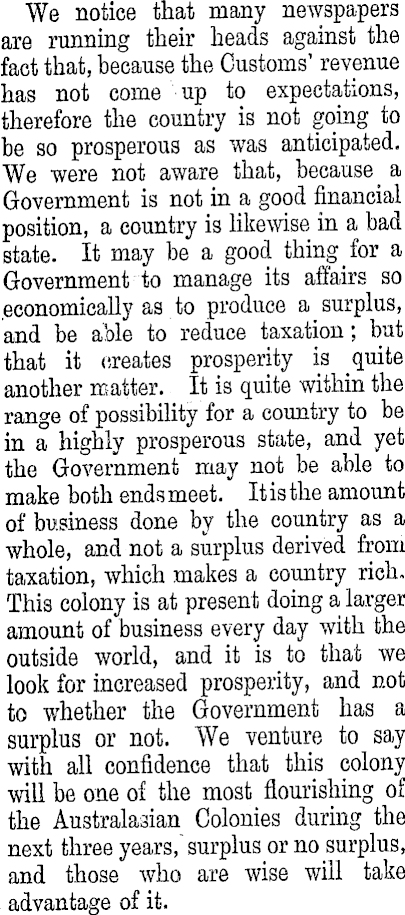 We notice that many newspapers are running their heads against the fact that, because the Customs' revenue has not come up to expectations, therefore the country is not going to be so prosperous as was anticipated. We were not aware that, because a Government is not in a good financial position, a country is likewise in a bad state. It may be a good thing for a Government to manage its affairs so economically as to produce a surplus, and be able to reduce taxation; but that it creates prosperity is quite another matter. It is quite within the range of possibility for a country to be in a highly prosperous state, and yet the Government may not be able to make both ends meet. It is the amount of business done by the country as a whole, and not a surplus derived from taxation, which makes a country rich. This colony is at present doing a larger amount of business every day with the outside world, and it is to that we look for increased prosperity, and not to whether the Government has a surplus or not. We venture to say with all confidence that this colony will be one of the most flourishing of the Australasian Colonies during the next three years, surplus or no surplus, and those who are wise will take advantage of it.